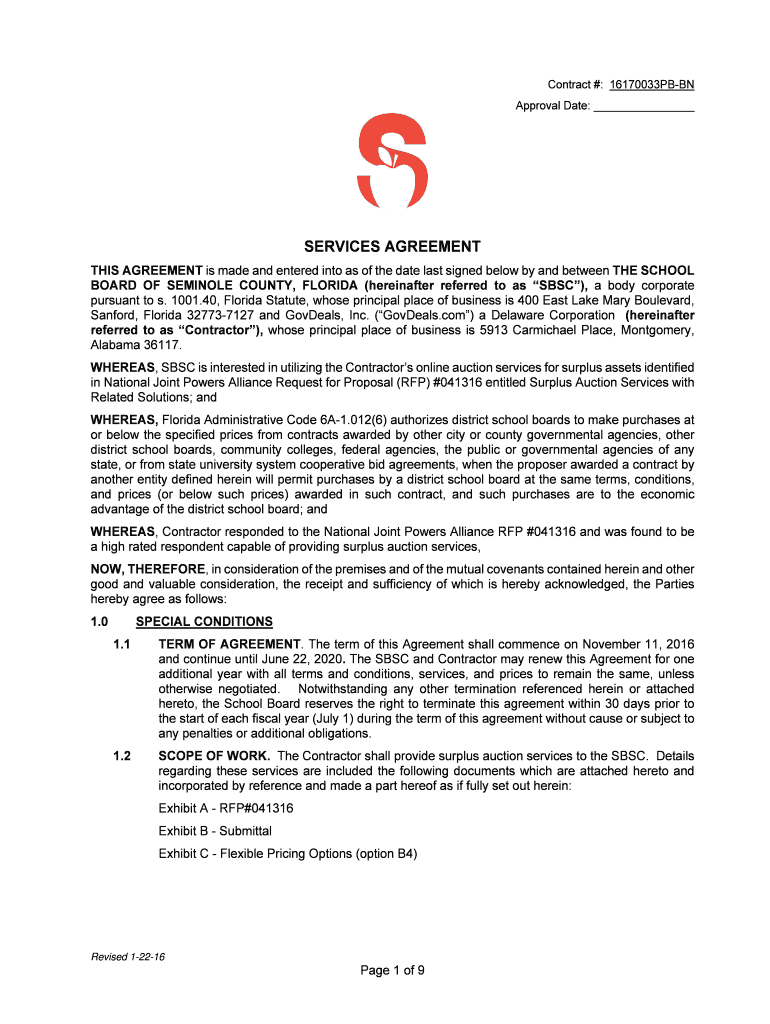 Contract #: 16170033PB-BN

Approval Date: _______________

SERVICES AGREEMENT

THIS AGREEMENT is made and entered into as of the date last signed below by and between THE SCHOOL BOARD OF SEMINOLE COUNTY, FLORIDA (hereinafter referred to as "SBSC"), a body corporate pursuant to s. 1001.40, Florida Statute, whose principal place of business is 400 East Lake Mary Boulevard, Sanford, Florida 32773-7127 and GovDeals, Inc. ("GovDeals.com") a Delaware Corporation (hereinafter referred to as "Contractor"), whose principal place of business is 5913 Carmichael Place, Montgomery, Alabama 36117.

WHEREAS, SBSC is interested in utilizing the Contractor's online auction services for surplus assets identified in National Joint Powers Alliance Request for Proposal (RFP) #041316 entitled Surplus Auction Services with Related Solutions; and

WHEREAS, Florida Administrative Code 6A-1.012(6) authorizes district school boards to make purchases at or below the specified prices from contracts awarded by other city or county governmental agencies, other district school boards, community colleges, federal agencies, the public or governmental agencies of any state, or from state university system cooperative bid agreements, when the proposer awarded a contract by another entity defined herein will permit purchases by a district school board at the same terms, conditions, and prices (or below such prices) awarded in such contract, and such purchases are to the economic advantage of the district school board; and

WHEREAS, Contractor responded to the National Joint Powers Alliance RFP #041316 and was found to be a high rated respondent capable of providing surplus auction services,

NOW, THEREFORE, in consideration of the premises and of the mutual covenants contained herein and other good and valuable consideration, the receipt and sufficiency of which is hereby acknowledged, the Parties hereby agree as follows:

1.0 SPECIAL CONDITIONS

1.1 TERM OF AGREEMENT. The term of this Agreement shall commence on November 11, 2016 and continue until June 22, 2020. The SBSC and Contractor may renew this Agreement for one additional year with all terms and conditions, services, and prices to remain the same, unless otherwise negotiated. Notwithstanding any other termination referenced herein or attached hereto, the School Board reserves the right to terminate this agreement within 30 days prior to the start of each fiscal year (July 1) during the term of this agreement without cause or subject to any penalties or additional obligations.

1.2 SCOPE OF WORK. The Contractor shall provide surplus auction services to the SBSC. Details regarding these services are included the following documents which are attached hereto and incorporated by reference and made a part hereof as if fully set out herein:

Exhibit A - RFP#041316

Exhibit B - Submittal

Exhibit C - Flexible Pricing Options (option B4)

Revised 1-22-16

Page 1 of 9